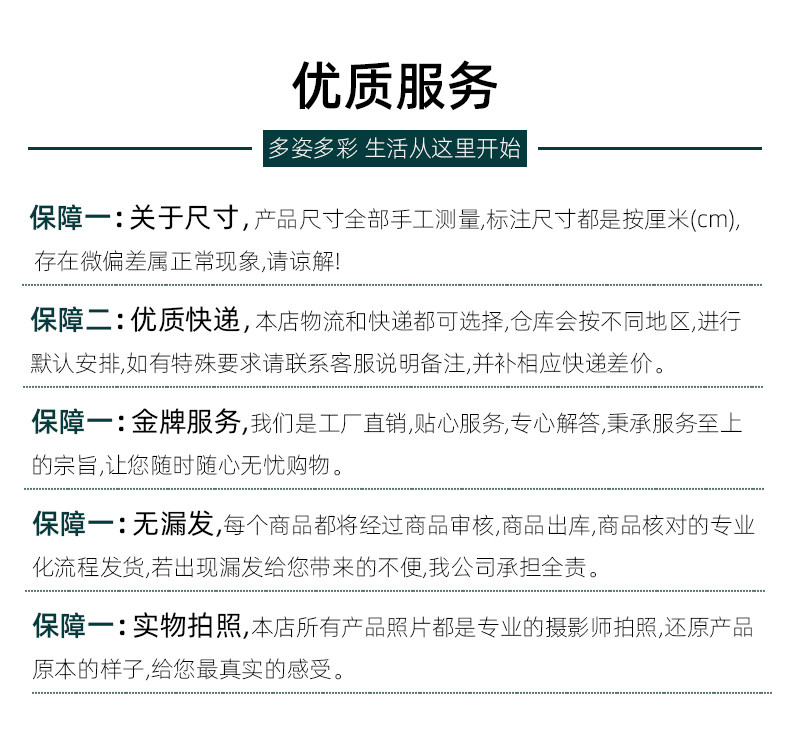 优质服务

多姿多彩 生活从这里开始

保障一：关于尺寸，产品尺寸全部手工测量,标注尺寸都是按厘米(cm),存在微偏差属正常现象,请谅解!

保障二：优质快递，本店物流和快递都可选择,仓库会按不同地区,进行默认安排,如有特殊要求请联系客服说明备注,并补相应快递差价。

保障一：金牌服务,我们是工厂直销,贴心服务,专心解答,秉承服务至上的宗旨,让您随时随心无忧购物。

保障一：无漏发,每个商品都将经过商品审核,商品出库,商品核对的专业化流程发货,若出现漏发给您带来的不便,我公司承担全责。

保障一：实物拍照,本店所有产品照片都是专业的摄影师拍照,还原产品原本的样子,给您最真实的感受。